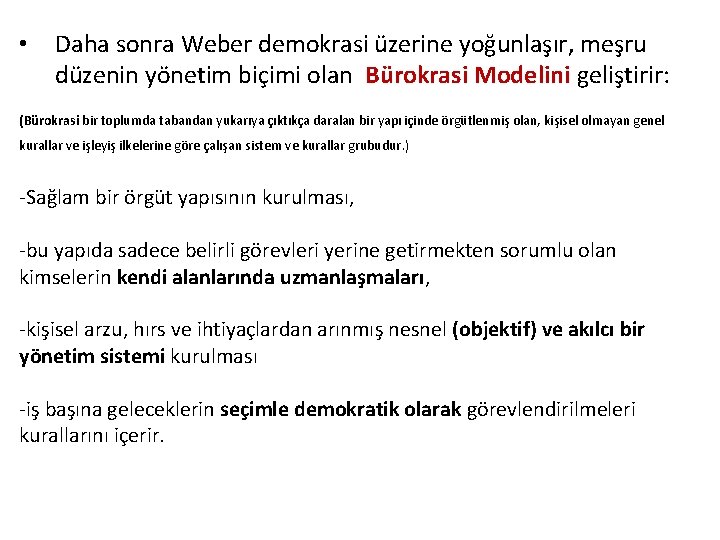 • Daha sonra Weber demokrasi üzerine yoğunlaşır, meşru düzenin yönetim biçimi olan Bürokrasi Modelini geliştirir:

(Bürokrasi bir toplumda tabandan yukarıya çıktıkça daralan bir yapı içinde örgütlenmiş olan, kişisel olmayan genel kurallar ve işleyiş ilkelerine göre çalışan sistem ve kurallar grubudur.)

-Sağlam bir örgüt yapısının kurulması,

-bu yapıda sadece belirli görevleri yerine getirmekten sorumlu olan kimselerin kendi alanlarında uzmanlaşmaları,

-kişisel arzu, hırs ve ihtiyaçlardan arınmış nesnel (objektif) ve akılcı bir yönetim sistemi kurulması

-iş başına geleceklerin seçimle demokratik olarak görevlendirilmeleri kurallarını içerir.